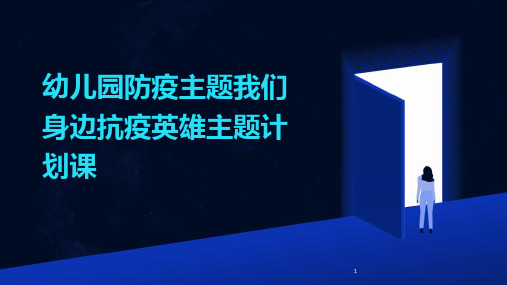 幼儿园防疫主题我们身边抗疫英雄主题计划课

1